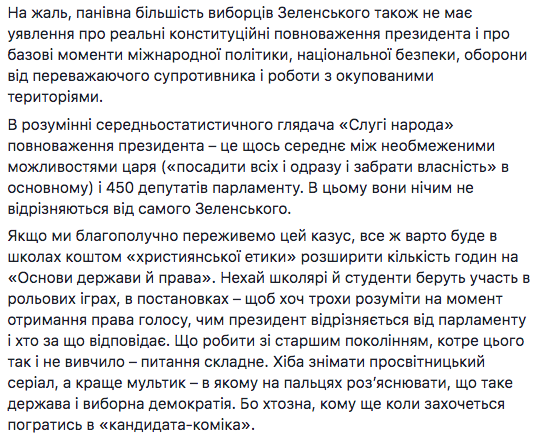 На жаль, панівна більшість виборців Зеленського також не має уявлення про реальні конституційні повноваження президента і про базові моменти міжнародної політики, національної безпеки, оборони від переважаючого супротивника і роботи з окупованими територіями.

В розумінні середньостатистичного глядача «Слугі народа» повноваження президента – це щось середнє між необмеженими можливостями царя («посадити всіх і одразу і забрати власність» в основному) і 450 депутатів парламенту. В цьому вони нічим не відрізняються від самого Зеленського.

Якщо ми благополучно переживемо цей казус, все ж варто буде в школах коштом «християнської етики» розширити кількість годин на «Основи держави й права». Нехай школярі й студенти беруть участь в рольових іграх, в постановках – щоб хоч трохи розуміти на момент отримання права голосу, чим президент відрізняється від парламенту і хто за що відповідає. Що робити зі старшим поколінням, котре цього так і не вивчило – питання складне. Хіба знімати просвітницький серіал, а краще мультик – в якому на пальцях роз'яснювати, що таке держава і виборна демократія. Бо хтозна, кому ще коли захочеться погратись в «кандидата-коміка».